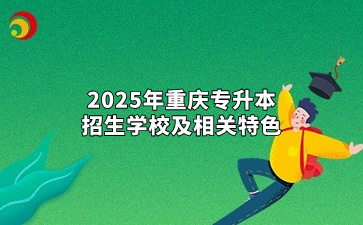 2025年重庆专升本
招生学校及相关特色